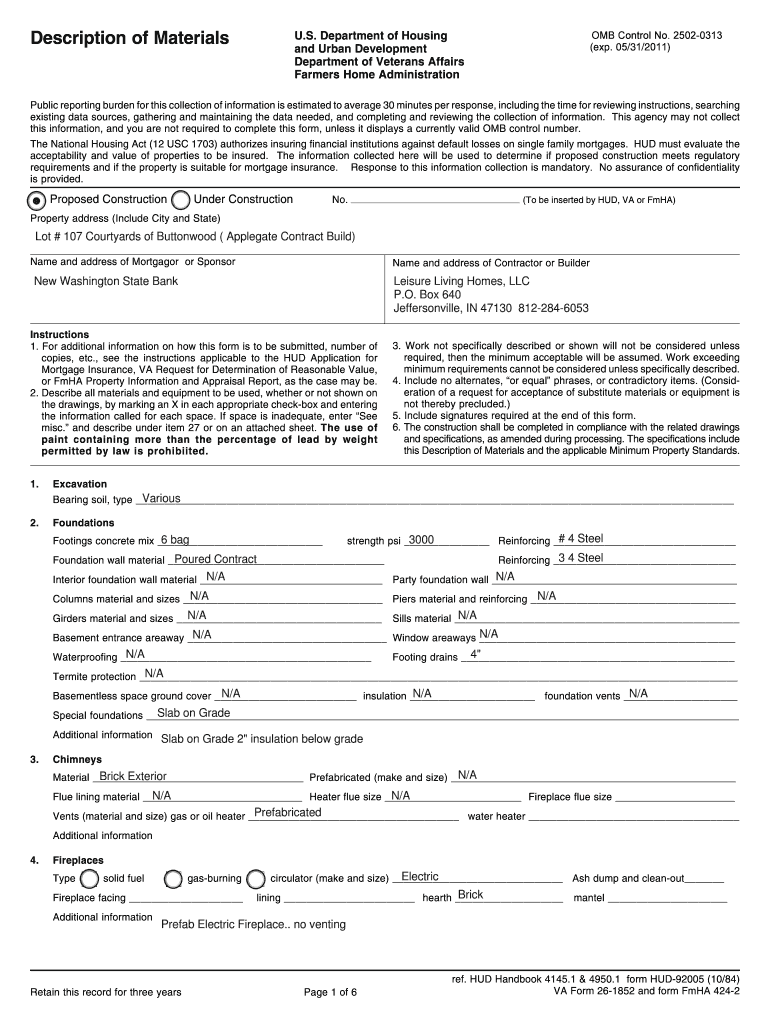 Description of Materials

U.S. Department of Housing and Urban Development
Department of Veterans Affairs
Farmers Home Administration

OMB Control No. 2502-0313
(exp. 05/31/2011)

Public reporting burden for this collection of information is estimated to average 30 minutes per response, including the time for reviewing instructions, searching existing data sources, gathering and maintaining the data needed, and completing and reviewing the collection of information. This agency may not collect this information, and you are not required to complete this form, unless it displays a currently valid OMB control number.

The National Housing Act (12 USC 1703) authorizes insuring financial institutions against default losses on single family mortgages. HUD must evaluate the acceptability and value of properties to be insured. The information collected here will be used to determine if proposed construction meets regulatory requirements and if the property is suitable for mortgage insurance. Response to this information collection is mandatory. No assurance of confidentiality is provided.

Proposed Construction   Under Construction   No. ______ (To be inserted by HUD, VA or FmHA)

Property address (Include City and State)
Lot # 107 Courtyards of Buttonwood ( Applegate Contract Build)

Name and address of Mortgagor or Sponsor
New Washington State Bank

Name and address of Contractor or Builder
Leisure Living Homes, LLC
P.O. Box 640
Jeffersonville, IN 47130 812-284-6053

Instructions
1. For additional information on how this form is to be submitted, number of copies, etc., see the instructions applicable to the HUD Application for Mortgage Insurance, VA Request for Determination of Reasonable Value, or FmHA Property Information and Appraisal Report, as the case may be.
2. Describe all materials and equipment to be used, whether or not shown on the drawings, by marking an X in each appropriate check-box and entering the information called for each space. If space is inadequate, enter "See misc." and describe under item 27 or on an attached sheet. The use of paint containing more than the percentage of lead by weight permitted by law is prohibited.
3. Work not specifically described or shown will not be considered unless required, then the minimum acceptable will be assumed. Work exceeding minimum requirements cannot be considered unless specifically described.
4. Include no alternates, "or equal" phrases, or contradictory items. (Consideration of a request for acceptance of substitute materials or equipment is not thereby precluded.)
5. Include signatures required at the end of this form.
6. The construction shall be completed in compliance with the related drawings and specifications, as amended during processing. The specifications include this Description of Materials and the applicable Minimum Property Standards.

1. Excavation
Bearing soil, type Various

2. Foundations
Footings concrete mix 6 bag strength psi 3000 Reinforcing # 4 Steel
Foundation wall material Poured Contract Reinforcing 3 4 Steel
Interior foundation wall material N/A Party foundation wall N/A
Columns material and sizes N/A Piers material and reinforcing N/A
Girders material and sizes N/A Sills material N/A
Basement entrance areaway N/A Window areaways N/A
Waterproofing N/A Footing drains 4"
Termite protection N/A
Basementless space ground cover N/A insulation N/A foundation vents N/A
Special foundations Slab on Grade
Additional information Slab on Grade 2" insulation below grade

3. Chimneys
Material Brick Exterior Prefabricated (make and size) N/A
Flue lining material N/A Heater flue size N/A Fireplace flue size
Vents (material and size) gas or oil heater Prefabricated water heater
Additional information

4. Fireplaces
Type solid fuel gas-burning circulator (make and size) Electric Ash dump and clean-out
Fireplace facing lining hearth Brick mantel
Additional information Prefab Electric Fireplace.. no venting

Retain this record for three years

Page 1 of 6

ref. HUD Handbook 4145.1 & 4950.1 form HUD-92005 (10/84)
VA Form 26-1852 and form FmHA 424-2